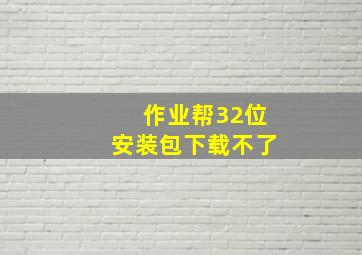 作业帮32位
安装包下载不了